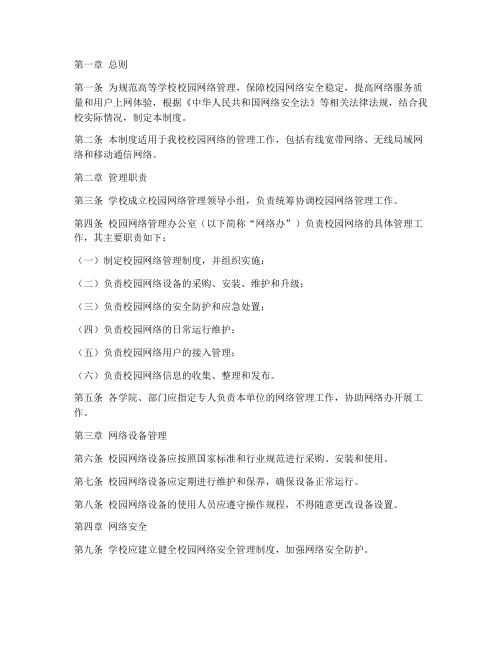 第一章 总则

第一条 为规范高等学校校园网络管理，保障校园网络安全稳定，提高网络服务质量和用户上网体验，根据《中华人民共和国网络安全法》等相关法律法规，结合我校实际情况，制定本制度。

第二条 本制度适用于我校校园网络的管理工作，包括有线宽带网络、无线局域网络和移动通信网络。

第二章 管理职责

第三条 学校成立校园网络管理领导小组，负责统筹协调校园网络管理工作。

第四条 校园网络管理办公室（以下简称“网络办”）负责校园网络的具体管理工作，其主要职责如下：

（一）制定校园网络管理制度，并组织实施；

（二）负责校园网络设备的采购、安装、维护和升级；

（三）负责校园网络的安全防护和应急处置；

（四）负责校园网络的日常运行维护；

（五）负责校园网络用户的接入管理；

（六）负责校园网络信息的收集、整理和发布。

第五条 各学院、部门应指定专人负责本单位的网络管理工作，协助网络办开展工作。

第三章 网络设备管理

第六条 校园网络设备应按照国家标准和行业规范进行采购、安装和使用。

第七条 校园网络设备应定期进行维护和保养，确保设备正常运行。

第八条 校园网络设备的使用人员应遵守操作规程，不得随意更改设备设置。

第四章 网络安全

第九条 学校应建立健全校园网络安全管理制度，加强网络安全防护。